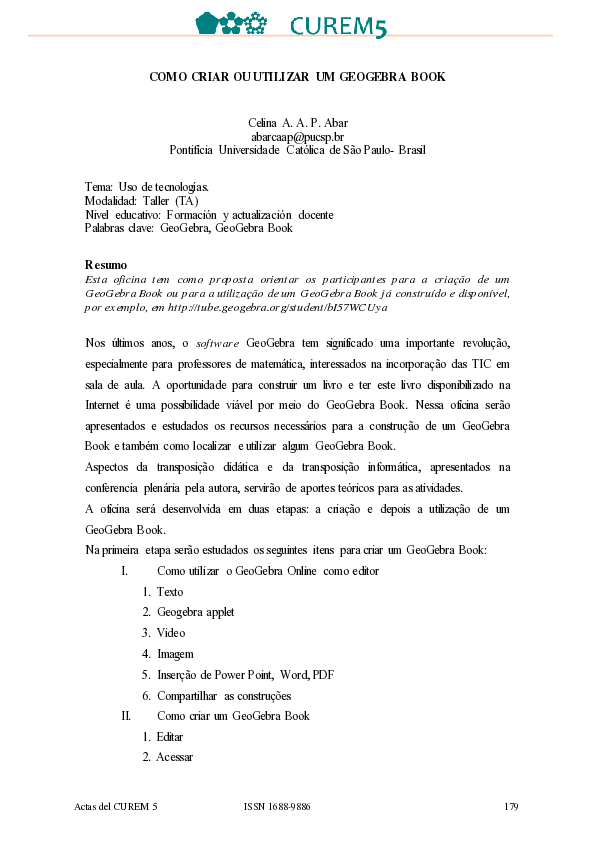 CUREM5

COMO CRIAR OU UTILIZAR UM GEOGEBRA BOOK

Celina A. A. P. Abar
abarcaap@pucsp.br
Pontifícia Universidade Católica de São Paulo- Brasil

Tema: Uso de tecnologias.
Modalidad: Taller (TA)
Nivel educativo: Formación y actualización docente
Palabras clave: GeoGebra, GeoGebra Book

Resumo
Esta oficina tem como proposta orientar os participantes para a criação de um GeoGebra Book ou para a utilização de um GeoGebra Book já construído e disponível, por exemplo, em http://tube.geogebra.org/student/bI57WCUya

Nos últimos anos, o software GeoGebra tem significado uma importante revolução, especialmente para professores de matemática, interessados na incorporação das TIC em sala de aula. A oportunidade para construir um livro e ter este livro disponibilizado na Internet é uma possibilidade viável por meio do GeoGebra Book. Nessa oficina serão apresentados e estudados os recursos necessários para a construção de um GeoGebra Book e também como localizar e utilizar algum GeoGebra Book.
Aspectos da transposição didática e da transposição informática, apresentados na conferencia plenária pela autora, servirão de aportes teóricos para as atividades.
A oficina será desenvolvida em duas etapas: a criação e depois a utilização de um GeoGebra Book.
Na primeira etapa serão estudados os seguintes itens para criar um GeoGebra Book:
I. Como utilizar o GeoGebra Online como editor
1. Texto
2. Geogebra applet
3. Video
4. Imagem
5. Inserção de Power Point, Word, PDF
6. Compartilhar as construções
II. Como criar um GeoGebra Book
1. Editar
2. Acessar

Actas del CUREM 5 ISSN 1688-9886 179